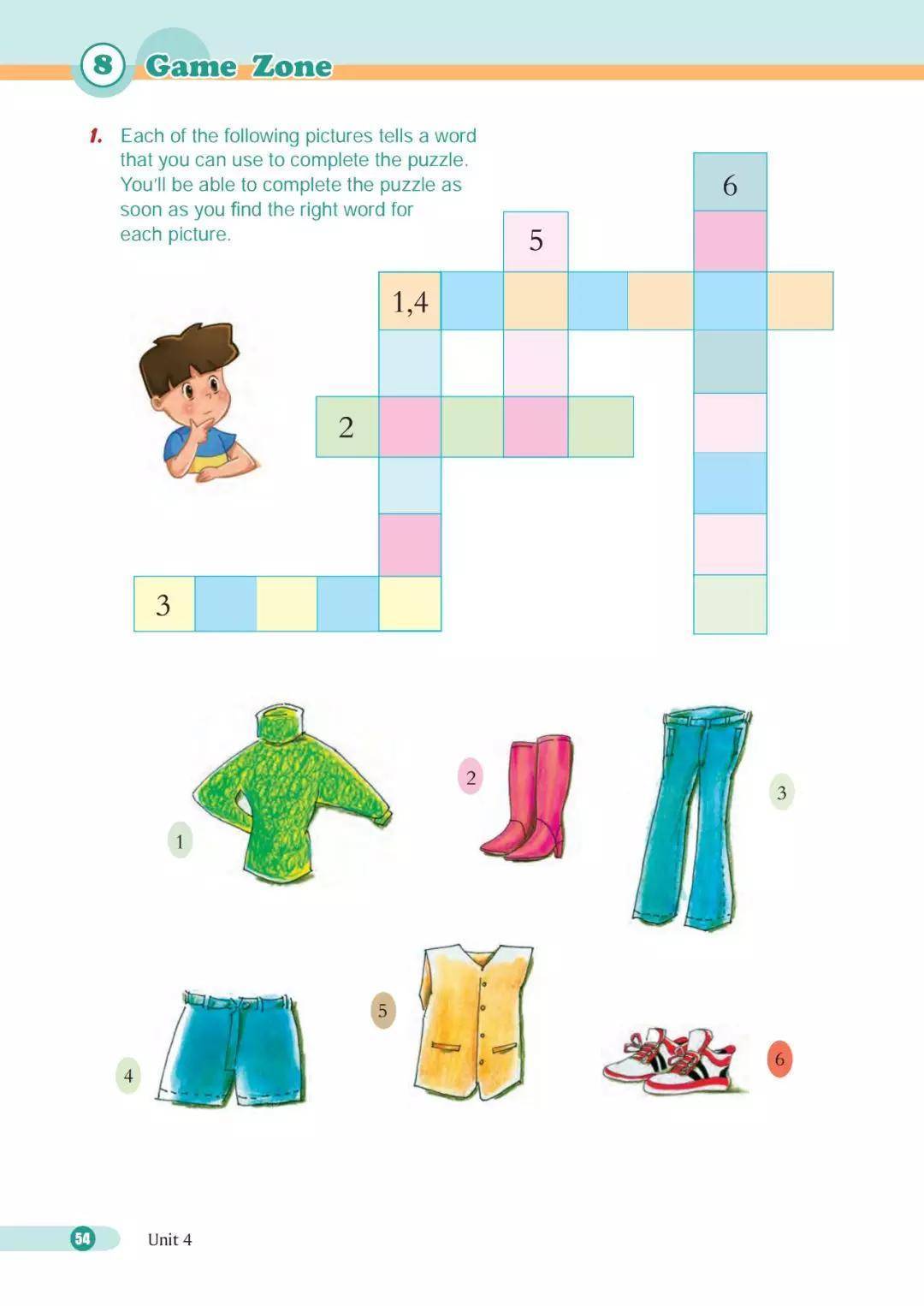 8 Game Zone

1. Each of the following pictures tells a word that you can use to complete the puzzle. You'll be able to complete the puzzle as soon as you find the right word for each picture.

6

5

1,4

2

3

1

2

3

4

5

6

54 Unit 4